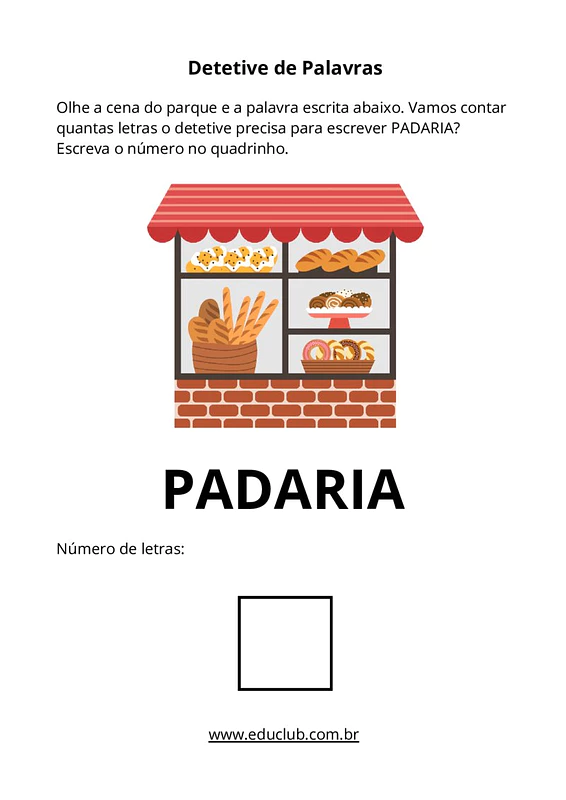 Detetive de Palavras

Olhe a cena do parque e a palavra escrita abaixo. Vamos contar quantas letras o detetive precisa para escrever PADARIA? Escreva o número no quadrinho.

PADARIA

Número de letras:

www.educlub.com.br